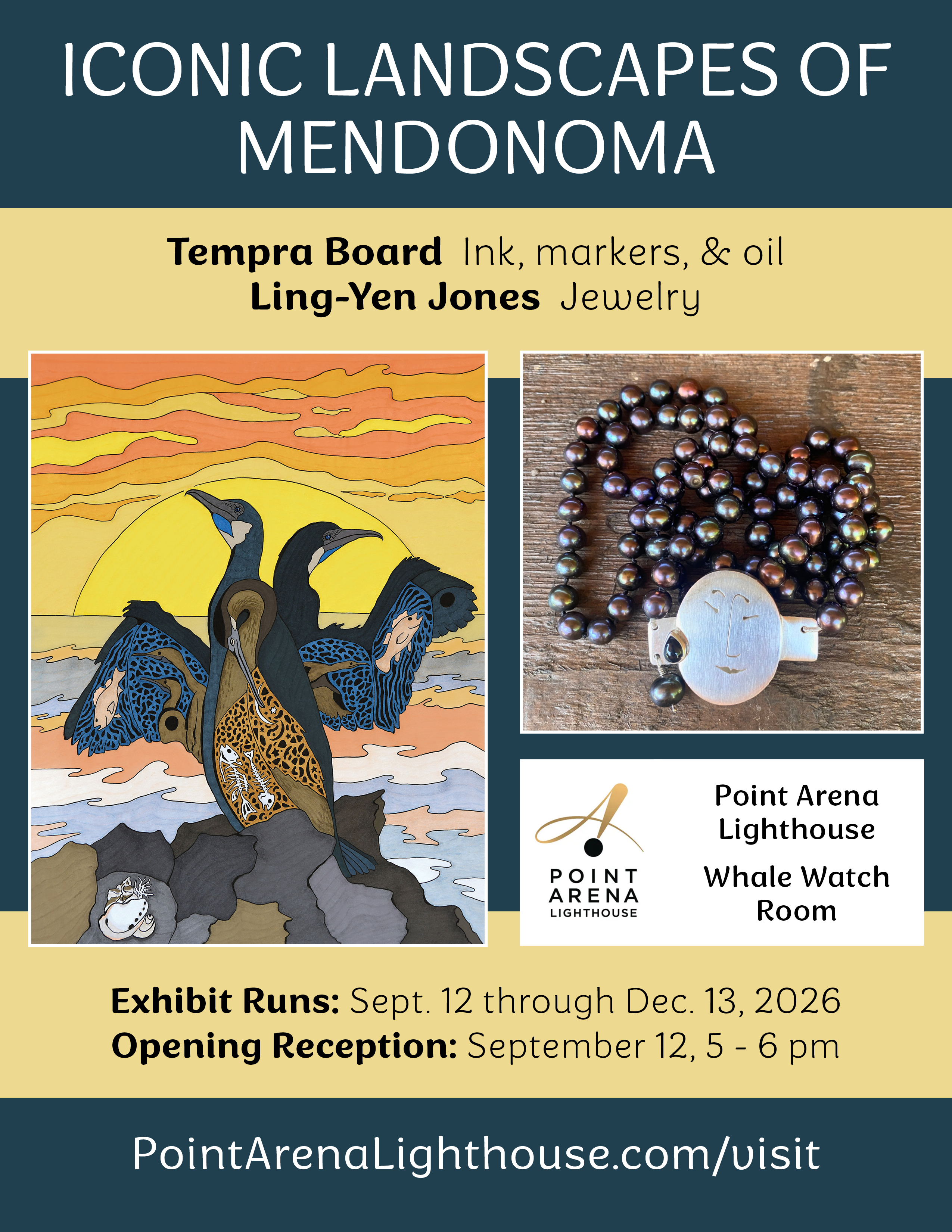 ICONIC LANDSCAPES OF MENDONOMA

Tempra Board Ink, markers, & oil
Ling-Yen Jones Jewelry

POINT
ARENA
LIGHTHOUSE

Point Arena Lighthouse

Whale Watch Room

Exhibit Runs: Sept. 12 through Dec. 13, 2026
Opening Reception: September 12, 5 - 6 pm

PointArenaLighthouse.com/visit